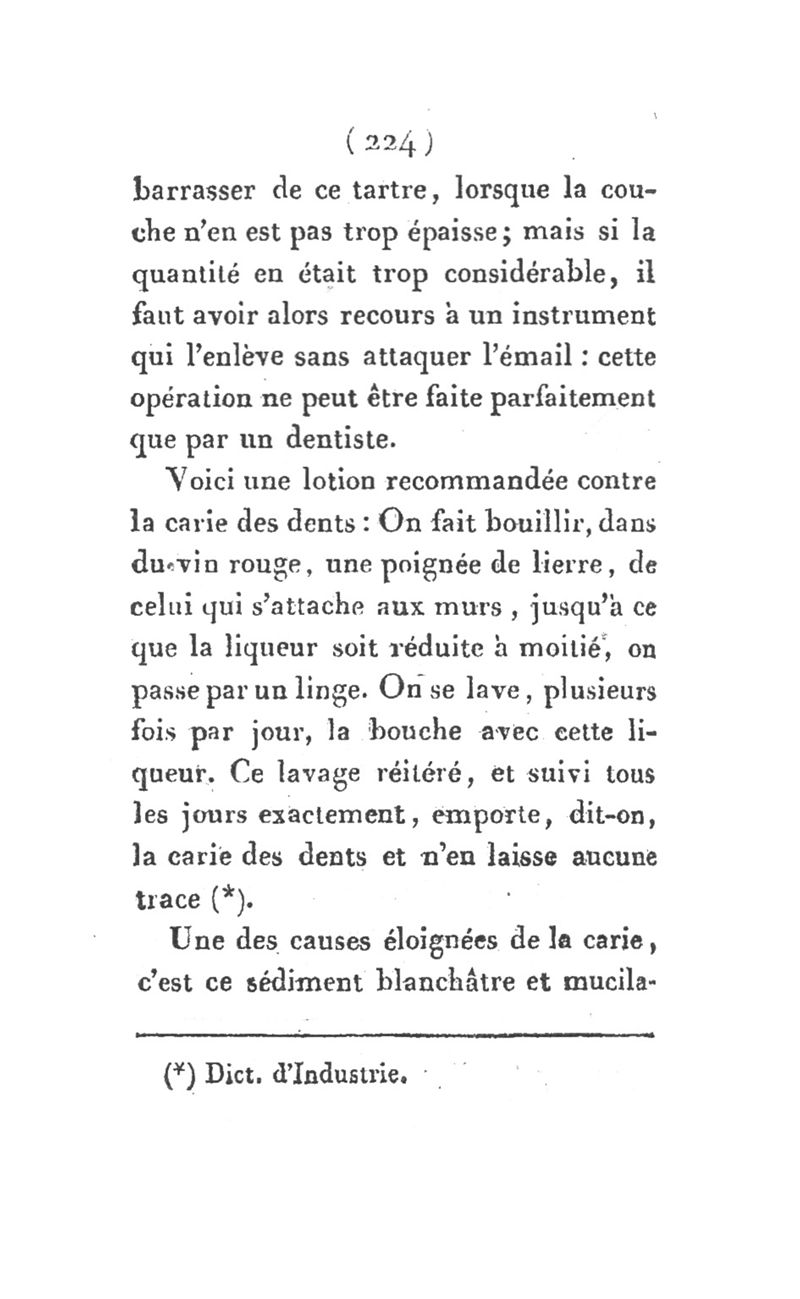 ( 224 )

barrasser de ce tartre, lorsque la couche n'en est pas trop épaisse; mais si la quantité en était trop considérable, il faut avoir alors recours à un instrument qui l'enlève sans attaquer l'émail : cette opération ne peut être faite parfaitement que par un dentiste.

Voici une lotion recommandée contre la carie des dents : On fait bouillir, dans du vin rouge, une poignée de lierre, de celui qui s'attache aux murs, jusqu'à ce que la liqueur soit réduite à moitié, on passe par un linge. On se lave, plusieurs fois par jour, la bouche avec cette liqueur. Ce lavage réitéré, et suivi tous les jours exactement, emporte, dit-on, la carie des dents et n'en laisse aucune trace (*).

Une des causes éloignées de la carie, c'est ce sédiment blanchâtre et mucila-

(*) Dict. d'Industrie.